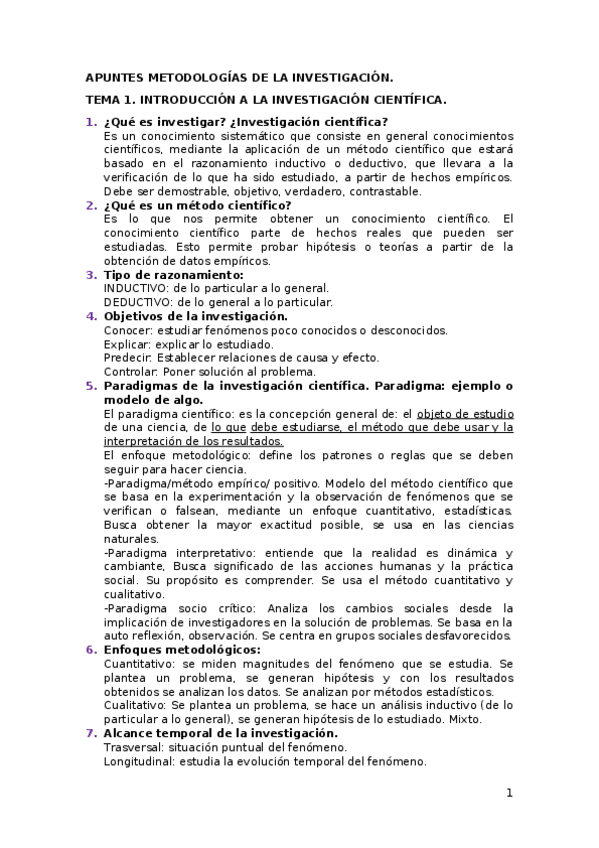 APUNTES METODOLOGÍAS DE LA INVESTIGACIÓN.

TEMA 1. INTRODUCCIÓN A LA INVESTIGACIÓN CIENTÍFICA.

1. ¿Qué es investigar? ¿Investigación científica?
Es un conocimiento sistemático que consiste en general conocimientos científicos, mediante la aplicación de un método científico que estará basado en el razonamiento inductivo o deductivo, que llevara a la verificación de lo que ha sido estudiado, a partir de hechos empíricos. Debe ser demostrable, objetivo, verdadero, contrastable.

2. ¿Qué es un método científico?
Es lo que nos permite obtener un conocimiento científico. El conocimiento científico parte de hechos reales que pueden ser estudiadas. Esto permite probar hipótesis o teorías a partir de la obtención de datos empíricos.

3. Tipo de razonamiento:
INDUCTIVO: de lo particular a lo general.
DEDUCTIVO: de lo general a lo particular.

4. Objetivos de la investigación.
Conocer: estudiar fenómenos poco conocidos o desconocidos.
Explicar: explicar lo estudiado.
Predecir: Establecer relaciones de causa y efecto.
Controlar: Poner solución al problema.

5. Paradigmas de la investigación científica. Paradigma: ejemplo o modelo de algo.
El paradigma científico: es la concepción general de: el objeto de estudio de una ciencia, de lo que debe estudiarse, el método que debe usar y la interpretación de los resultados.
El enfoque metodológico: define los patrones o reglas que se deben seguir para hacer ciencia.
-Paradigma/método empírico/ positivo. Modelo del método científico que se basa en la experimentación y la observación de fenómenos que se verifican o falsean, mediante un enfoque cuantitativo, estadísticas. Busca obtener la mayor exactitud posible, se usa en las ciencias naturales.
-Paradigma interpretativo: entiende que la realidad es dinámica y cambiante, Busca significado de las acciones humanas y la práctica social. Su propósito es comprender. Se usa el método cuantitativo y cualitativo.
-Paradigma socio crítico: Analiza los cambios sociales desde la implicación de investigadores en la solución de problemas. Se basa en la auto reflexión, observación. Se centra en grupos sociales desfavorecidos.

6. Enfoques metodológicos:
Cuantitativo: se miden magnitudes del fenómeno que se estudia. Se plantea un problema, se generan hipótesis y con los resultados obtenidos se analizan los datos. Se analizan por métodos estadísticos.
Cualitativo: Se plantea un problema, se hace un análisis inductivo (de lo particular a lo general), se generan hipótesis de lo estudiado. Mixto.

7. Alcance temporal de la investigación.
Trasversal: situación puntual del fenómeno.
Longitudinal: estudia la evolución temporal del fenómeno.

1